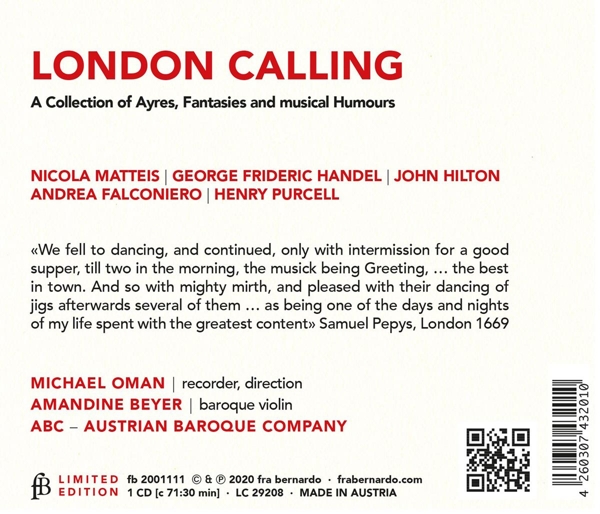 LONDON CALLING

A Collection of Ayres, Fantasies and musical Humours

NICOLA MATTEIS | GEORGE FRIDERIC HANDEL | JOHN HILTON
ANDREA FALCONIERO | HENRY PURCELL

«We fell to dancing, and continued, only with intermission for a good supper, till two in the morning, the musick being Greeting, … the best in town. And so with mighty mirth, and pleased with their dancing of jigs afterwards several of them … as being one of the days and nights of my life spent with the greatest content» Samuel Pepys, London 1669

MICHAEL OMAN | recorder, direction
AMANDINE BEYER | baroque violin
ABC – AUSTRIAN BAROQUE COMPANY

fB LIMITED EDITION fb 2001111 © & ℗ 2020 fra bernardo · frabernardo.com
1 CD [c 71:30 min] · LC 29208 · MADE IN AUSTRIA

4 260307 432010